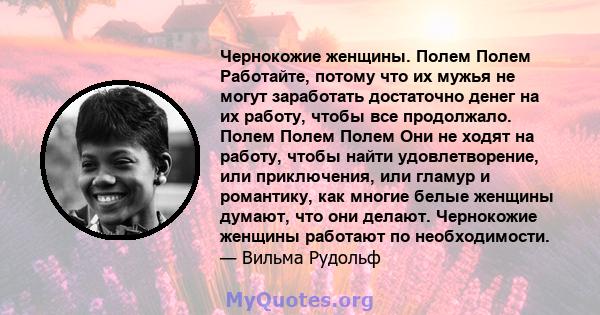 Чернокожие женщины. Полем Полем Работайте, потому что их мужья не могут заработать достаточно денег на их работу, чтобы все продолжало. Полем Полем Полем Они не ходят на работу, чтобы найти удовлетворение, или приключения, или гламур и романтику, как многие белые женщины думают, что они делают. Чернокожие женщины работают по необходимости.
— Вильма Рудольф

MyQuotes.org